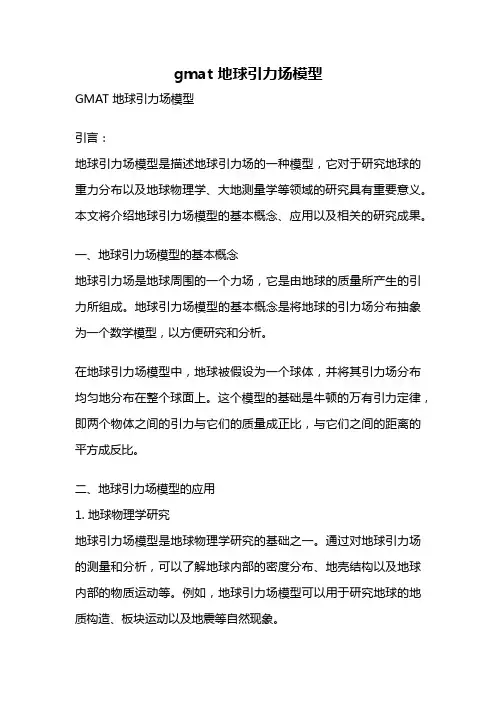 gmat 地球引力场模型

GMAT 地球引力场模型

引言：

地球引力场模型是描述地球引力场的一种模型，它对于研究地球的重力分布以及地球物理学、大地测量学等领域的研究具有重要意义。本文将介绍地球引力场模型的基本概念、应用以及相关的研究成果。

一、地球引力场模型的基本概念

地球引力场是地球周围的一个力场，它是由地球的质量所产生的引力所组成。地球引力场模型的基本概念是将地球的引力场分布抽象为一个数学模型，以方便研究和分析。

在地球引力场模型中，地球被假设为一个球体，并将其引力场分布均匀地分布在整个球面上。这个模型的基础是牛顿的万有引力定律，即两个物体之间的引力与它们的质量成正比，与它们之间的距离的平方成反比。

二、地球引力场模型的应用

1. 地球物理学研究

地球引力场模型是地球物理学研究的基础之一。通过对地球引力场的测量和分析，可以了解地球内部的密度分布、地壳结构以及地球内部的物质运动等。例如，地球引力场模型可以用于研究地球的地质构造、板块运动以及地震等自然现象。